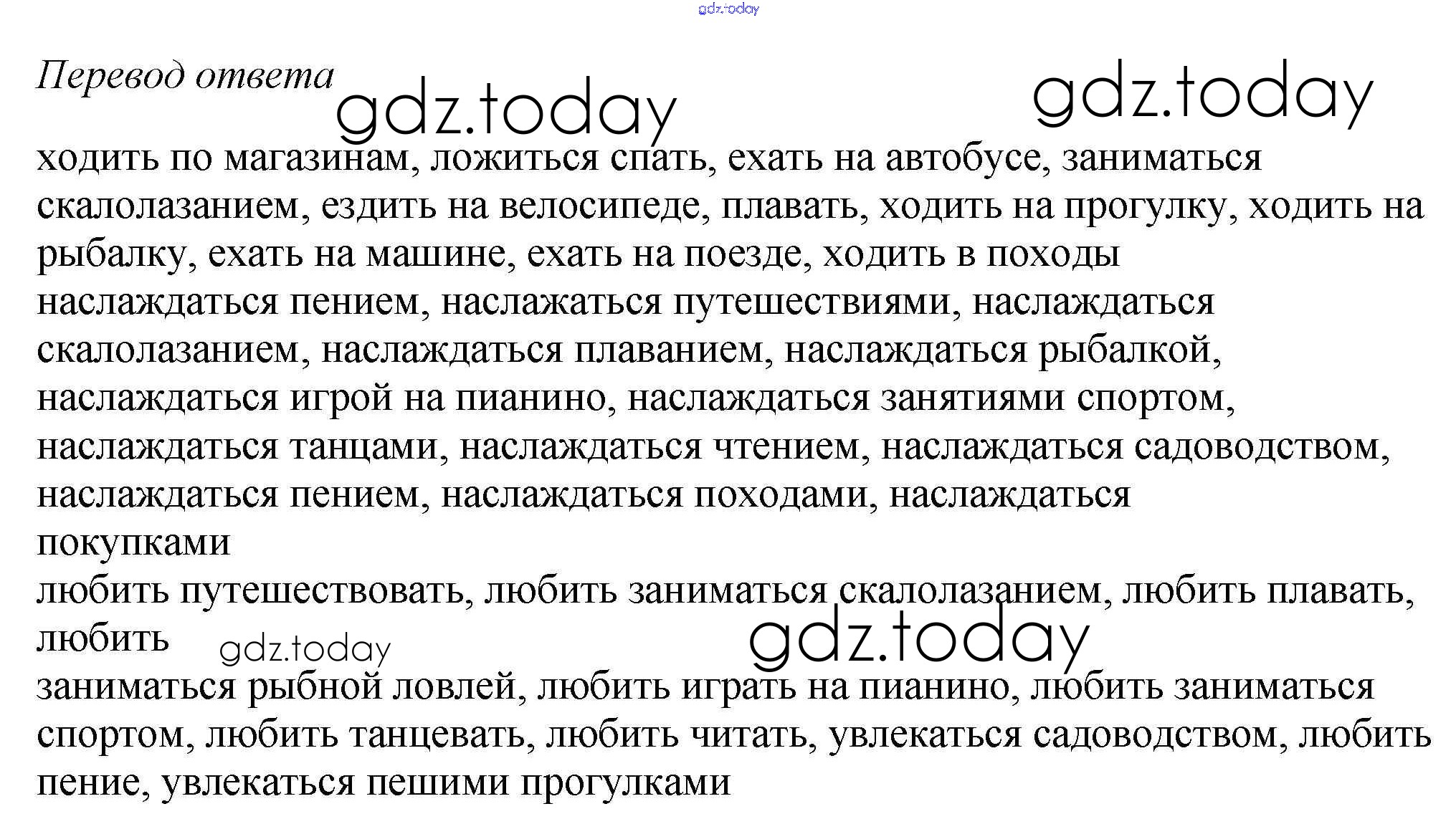 Перевод ответа

ходить по магазинам, ложиться спать, ехать на автобусе, заниматься скалолазанием, ездить на велосипеде, плавать, ходить на прогулку, ходить на рыбалку, ехать на машине, ехать на поезде, ходить в походы

наслаждаться пением, наслажаться путешествиями, наслаждаться скалолазанием, наслаждаться плаванием, наслаждаться рыбалкой, наслаждаться игрой на пианино, наслаждаться занятиями спортом, наслаждаться танцами, наслаждаться чтением, наслаждаться садоводством, наслаждаться пением, наслаждаться походами, наслаждаться покупками

любить путешествовать, любить заниматься скалолазанием, любить плавать, любить

заниматься рыбной ловлей, любить играть на пианино, любить заниматься спортом, любить танцевать, любить читать, увлекаться садоводством, любить пение, увлекаться пешими прогулками

gdz.today